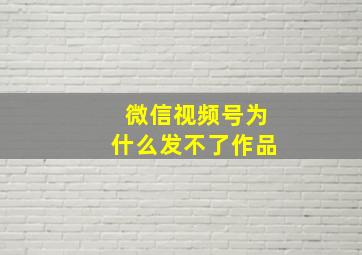 微信视频号为什么发不了作品